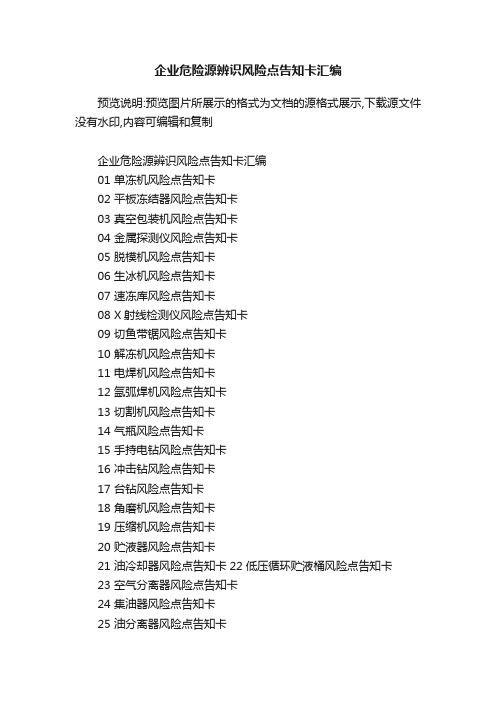 企业危险源辨识风险点告知卡汇编

预览说明:预览图片所展示的格式为文档的源格式展示,下载源文件没有水印,内容可编辑和复制

企业危险源辨识风险点告知卡汇编
01 单冻机风险点告知卡
02 平板冻结器风险点告知卡
03 真空包装机风险点告知卡
04 金属探测仪风险点告知卡
05 脱模机风险点告知卡
06 生冰机风险点告知卡
07 速冻库风险点告知卡
08 X 射线检测仪风险点告知卡
09 切鱼带锯风险点告知卡
10 解冻机风险点告知卡
11 电焊机风险点告知卡
12 氩弧焊机风险点告知卡
13 切割机风险点告知卡
14 气瓶风险点告知卡
15 手持电钻风险点告知卡
16 冲击钻风险点告知卡
17 台钻风险点告知卡
18 角磨机风险点告知卡
19 压缩机风险点告知卡
20 贮液器风险点告知卡
21 油冷却器风险点告知卡 22 低压循环贮液桶风险点告知卡
23 空气分离器风险点告知卡
24 集油器风险点告知卡
25 油分离器风险点告知卡